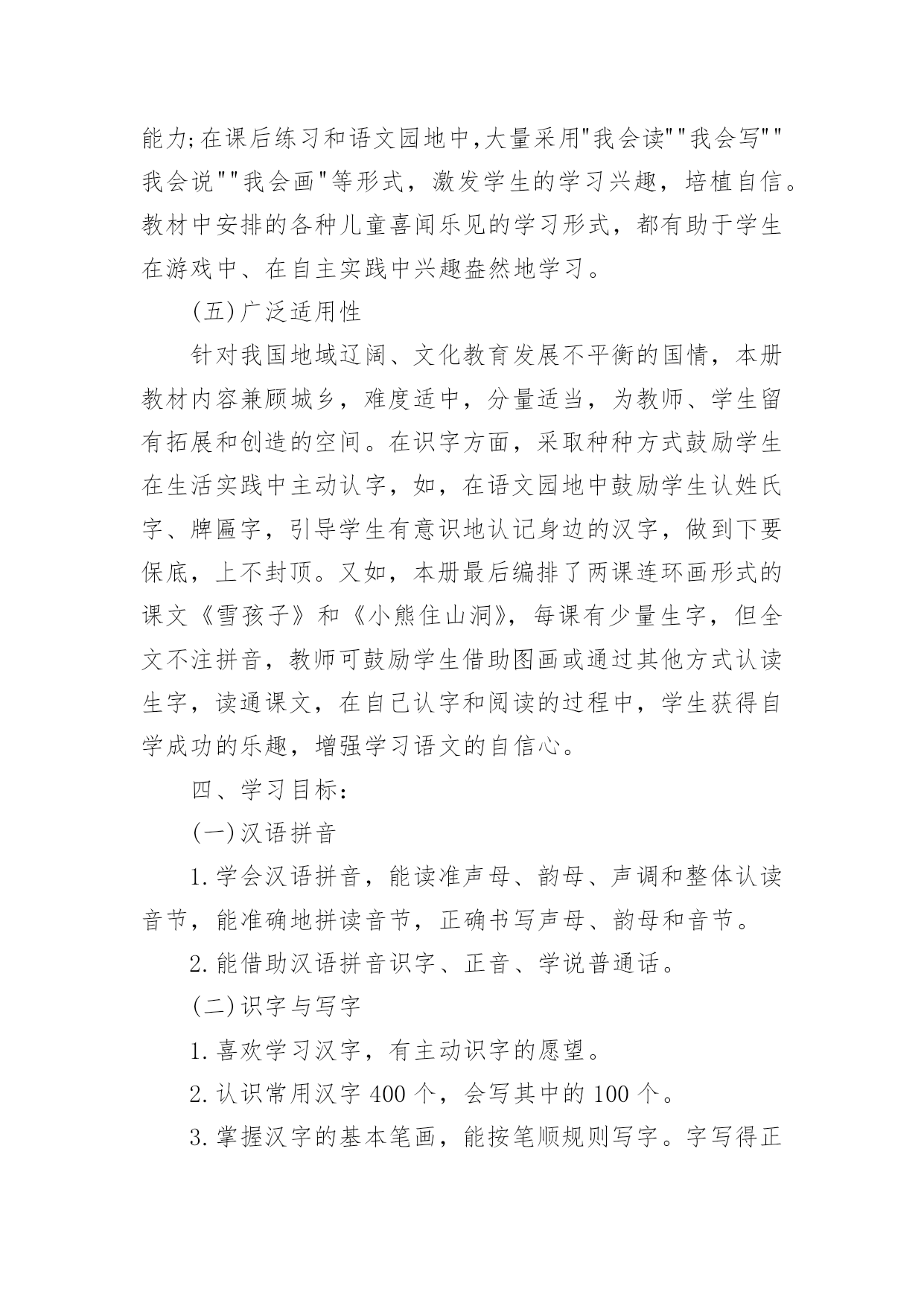 能力;在课后练习和语文园地中,大量采用"我会读""我会写""我会说""我会画"等形式，激发学生的学习兴趣，培植自信。教材中安排的各种儿童喜闻乐见的学习形式，都有助于学生在游戏中、在自主实践中兴趣盎然地学习。

(五)广泛适用性

针对我国地域辽阔、文化教育发展不平衡的国情，本册教材内容兼顾城乡，难度适中，分量适当，为教师、学生留有拓展和创造的空间。在识字方面，采取种种方式鼓励学生在生活实践中主动认字，如，在语文园地中鼓励学生认姓氏字、牌匾字，引导学生有意识地认记身边的汉字，做到下要保底，上不封顶。又如，本册最后编排了两课连环画形式的课文《雪孩子》和《小熊住山洞》，每课有少量生字，但全文不注拼音，教师可鼓励学生借助图画或通过其他方式认读生字，读通课文，在自己认字和阅读的过程中，学生获得自学成功的乐趣，增强学习语文的自信心。

四、学习目标:

(一)汉语拼音

1.学会汉语拼音，能读准声母、韵母、声调和整体认读音节，能准确地拼读音节，正确书写声母、韵母和音节。

2.能借助汉语拼音识字、正音、学说普通话。

(二)识字与写字

1.喜欢学习汉字，有主动识字的愿望。

2.认识常用汉字 400 个，会写其中的 100 个。

3.掌握汉字的基本笔画，能按笔顺规则写字。字写得正